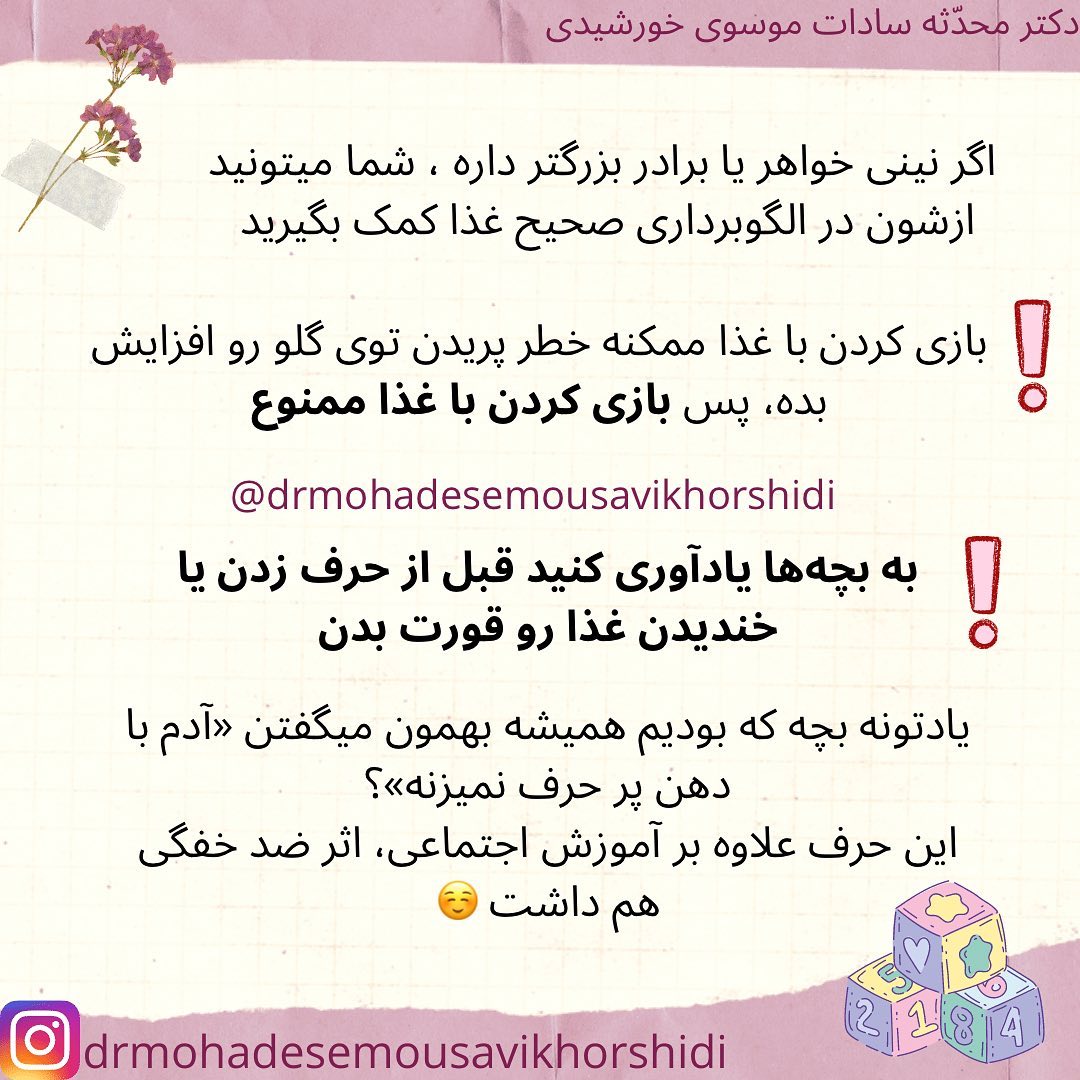 دکتر محدّثه سادات موسوی خورشیدی

اگر نینی خواهر یا برادر بزرگتر داره ، شما میتونید ازشون در الگوبرداری صحیح غذا کمک بگیرید

بازی کردن با غذا ممکنه خطر پریدن توی گلو رو افزایش بده، پس بازی کردن با غذا ممنوع

@drmohadesemousavikhorshidi

به بچه‌ها یادآوری کنید قبل از حرف زدن یا خندیدن غذا رو قورت بدن

یادتونه بچه که بودیم همیشه بهمون میگفتن «آدم با دهن پر حرف نمیزنه»؟
این حرف علاوه بر آموزش اجتماعی، اثر ضد خفگی هم داشت ☺️

drmohadesemousavikhorshidi